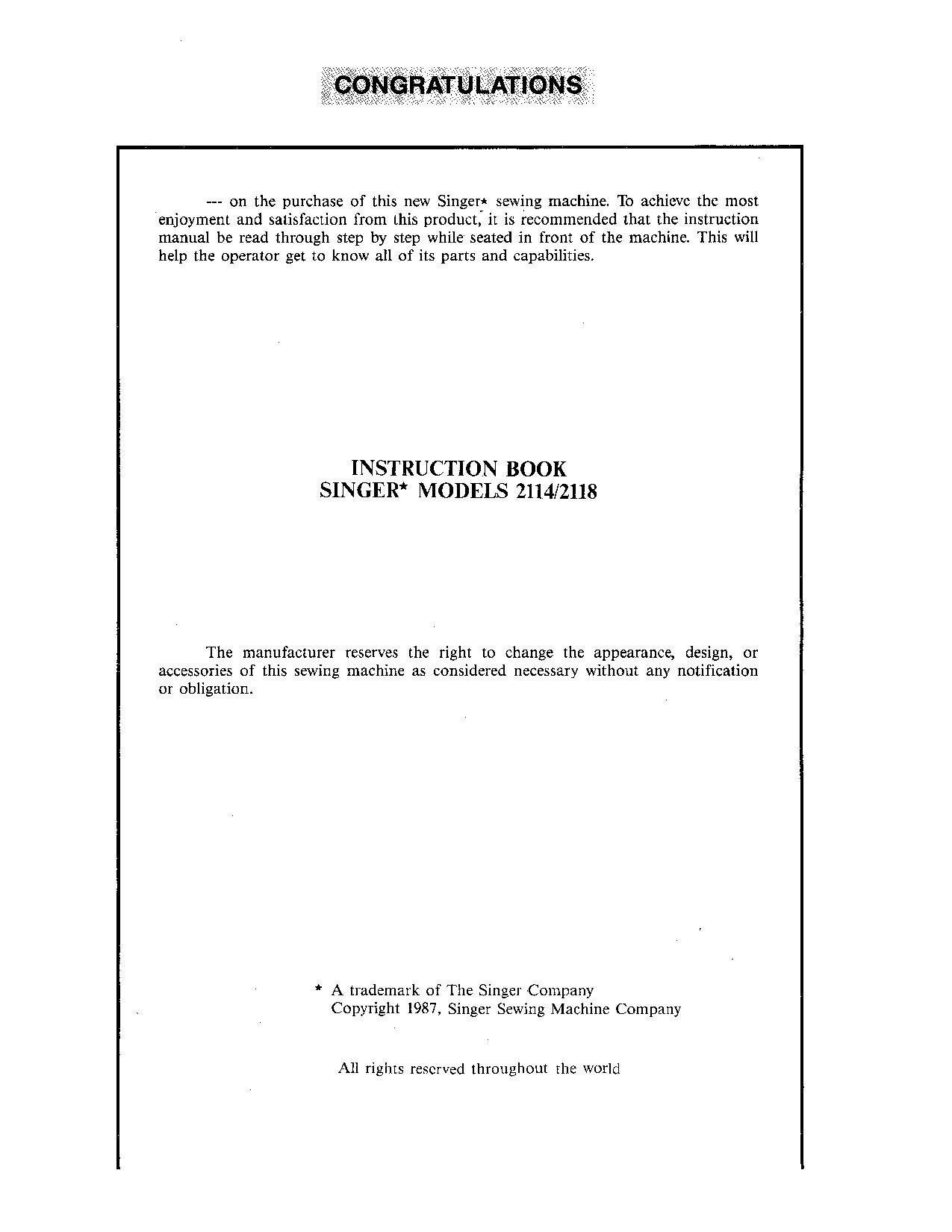 CONGRATULATIONS

--- on the purchase of this new Singer* sewing machine. To achieve the most enjoyment and satisfaction from this product, it is recommended that the instruction manual be read through step by step while seated in front of the machine. This will help the operator get to know all of its parts and capabilities.

INSTRUCTION BOOK
SINGER* MODELS 2114/2118

The manufacturer reserves the right to change the appearance, design, or accessories of this sewing machine as considered necessary without any notification or obligation.

* A trademark of The Singer Company
Copyright 1987, Singer Sewing Machine Company

All rights reserved throughout the world